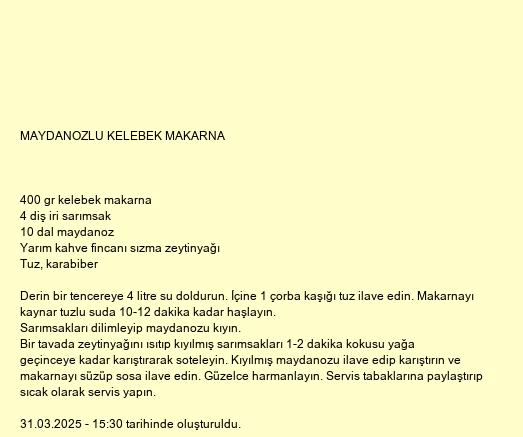 MAYDANOZLU KELEBEK MAKARNA

400 gr kelebek makarna
4 diş iri sarımsak
10 dal maydanoz
Yarım kahve fincanı sızma zeytinyağı
Tuz, karabiber

Derin bir tencereye 4 litre su doldurun. İçine 1 çorba kaşığı tuz ilave edin. Makarnayı kaynar tuzlu suda 10-12 dakika kadar haşlayın.
Sarımsakları dilimleyip maydanozu kıyın.
Bir tavada zeytinyağını ısıtıp kıyılmış sarımsakları 1-2 dakika kokusu yağa geçinceye kadar karıştırarak soteleyin. Kıyılmış maydanozu ilave edip karıştırın ve makarnayı süzüp sosa ilave edin. Güzelce harmanlayın. Servis tabaklarına paylaştırıp sıcak olarak servis yapın.

31.03.2025 - 15:30 tarihinde oluşturuldu.